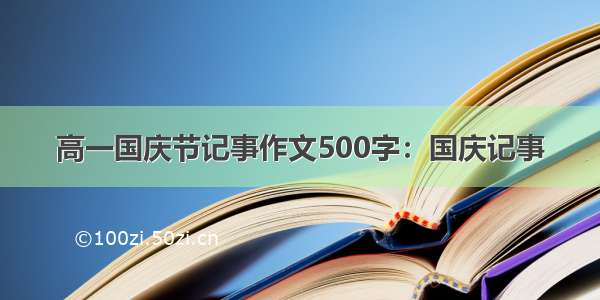 高一国庆节记事作文500字：国庆记事

©100zi.50zi.cn